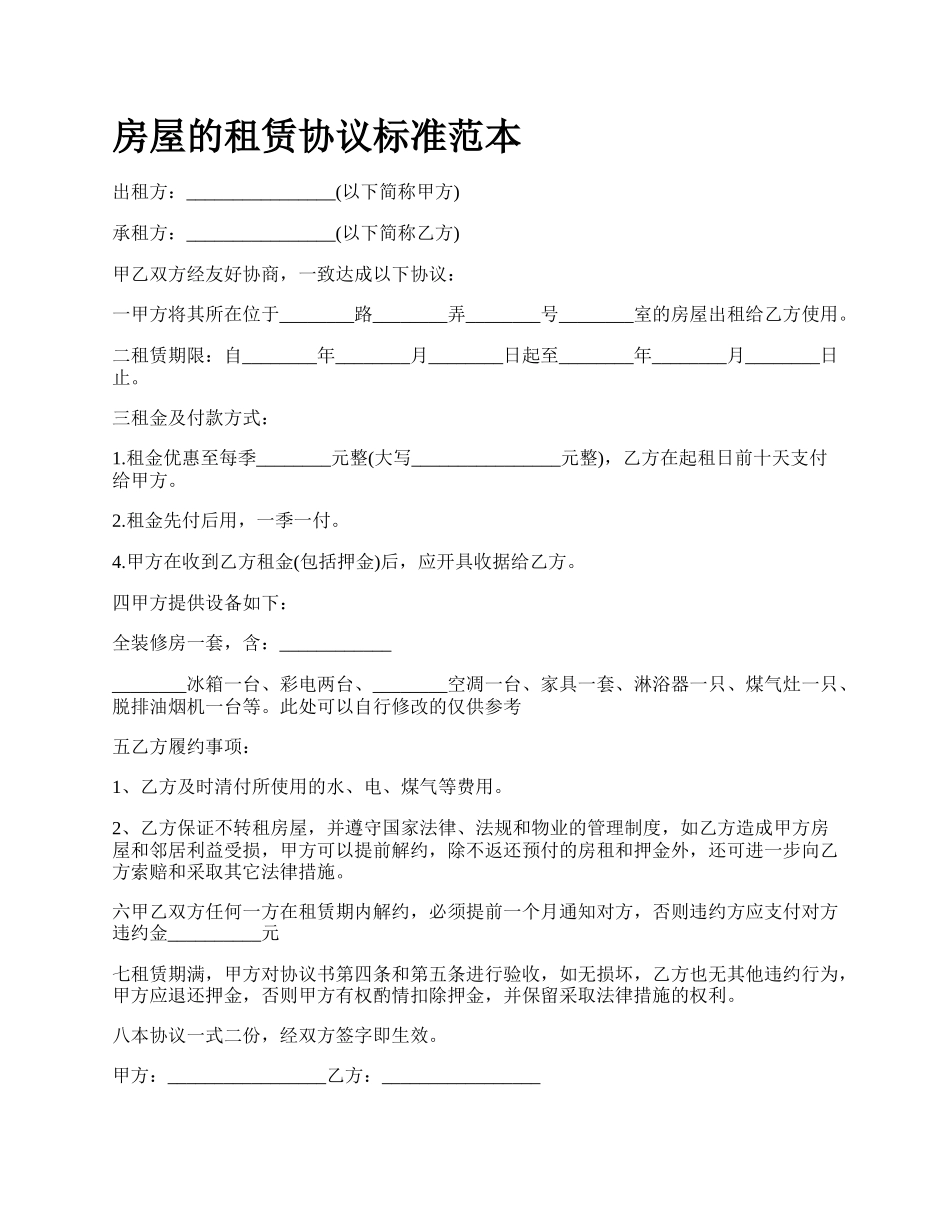 房屋的租赁协议标准范本

出租方：________________(以下简称甲方)

承租方：________________(以下简称乙方)

甲乙双方经友好协商，一致达成以下协议：

一甲方将其所在位于________路________弄________号________室的房屋出租给乙方使用。

二租赁期限：自________年________月________日起至________年________月________日止。

三租金及付款方式：

1.租金优惠至每季________元整(大写________________元整)，乙方在起租日前十天支付给甲方。

2.租金先付后用，一季一付。

4.甲方在收到乙方租金(包括押金)后，应开具收据给乙方。

四甲方提供设备如下：

全装修房一套，含：____________

________冰箱一台、彩电两台、________空调一台、家具一套、淋浴器一只、煤气灶一只、脱排油烟机一台等。此处可以自行修改的仅供参考

五乙方履约事项：

1、乙方及时清付所使用的水、电、煤气等费用。

2、乙方保证不转租房屋，并遵守国家法律、法规和物业的管理制度，如乙方造成甲方房屋和邻居利益受损，甲方可以提前解约，除不返还预付的房租和押金外，还可进一步向乙方索赔和采取其它法律措施。

六甲乙双方任何一方在租赁期内解约，必须提前一个月通知对方，否则违约方应支付对方违约金__________元

七租赁期满，甲方对协议书第四条和第五条进行验收，如无损坏，乙方也无其他违约行为，甲方应退还押金，否则甲方有权酌情扣除押金，并保留采取法律措施的权利。

八本协议一式二份，经双方签字即生效。

甲方：_________________乙方：_________________